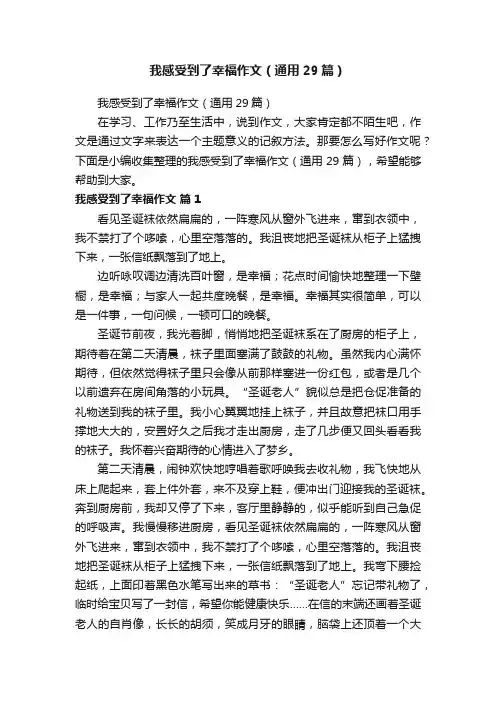 我感受到了幸福作文（通用29篇）

我感受到了幸福作文（通用29篇）

在学习、工作乃至生活中，说到作文，大家肯定都不陌生吧，作文是通过文字来表达一个主题意义的记叙方法。那要怎么写好作文呢？下面是小编收集整理的我感受到了幸福作文（通用29篇），希望能够帮助到大家。

我感受到了幸福作文 篇1

看见圣诞袜依然扁扁的，一阵寒风从窗外飞进来，窜到衣领中，我不禁打了个哆嗦，心里空落落的。我沮丧地把圣诞袜从柜子上猛拽下来，一张信纸飘落到了地上。

边听咏叹调边清洗百叶窗，是幸福；花点时间愉快地整理一下壁橱，是幸福；与家人一起共度晚餐，是幸福。幸福其实很简单，可以是一件事，一句问候，一顿可口的晚餐。

圣诞节前夜，我光着脚，悄悄地把圣诞袜系在了厨房的柜子上，期待着在第二天清晨，袜子里面塞满了鼓鼓的礼物。虽然我内心满怀期待，但依然觉得袜子里只会像从前那样塞进一份红包，或者是几个以前遗弃在房间角落的小玩具。“圣诞老人”貌似总是把仓促准备的礼物送到我的袜子里。我小心翼翼地挂上袜子，并且故意把袜口用手撑地大大的，安置好久之后我才走出厨房，走了几步便又回头看看我的袜子。我怀着兴奋期待的心情进入了梦乡。

第二天清晨，闹钟欢快地哼唱着歌呼唤我去收礼物，我飞快地从床上爬起来，套上件外套，来不及穿上鞋，便冲出门迎接我的圣诞袜。奔到厨房前，我却又停了下来，客厅里静静的，似乎能听到自己急促的呼吸声。我慢慢移进厨房，看见圣诞袜依然扁扁的，一阵寒风从窗外飞进来，窜到衣领中，我不禁打了个哆嗦，心里空落落的。我沮丧地把圣诞袜从柜子上猛拽下来，一张信纸飘落到了地上。我弯下腰捡起纸，上面印着黑色水笔写出来的草书：“圣诞老人”忘记带礼物了，临时给宝贝写了一封信，希望你能健康快乐……在信的末端还画着圣诞老人的自肖像，长长的胡须，笑成月牙的眼睛，脑袋上还顶着一个大